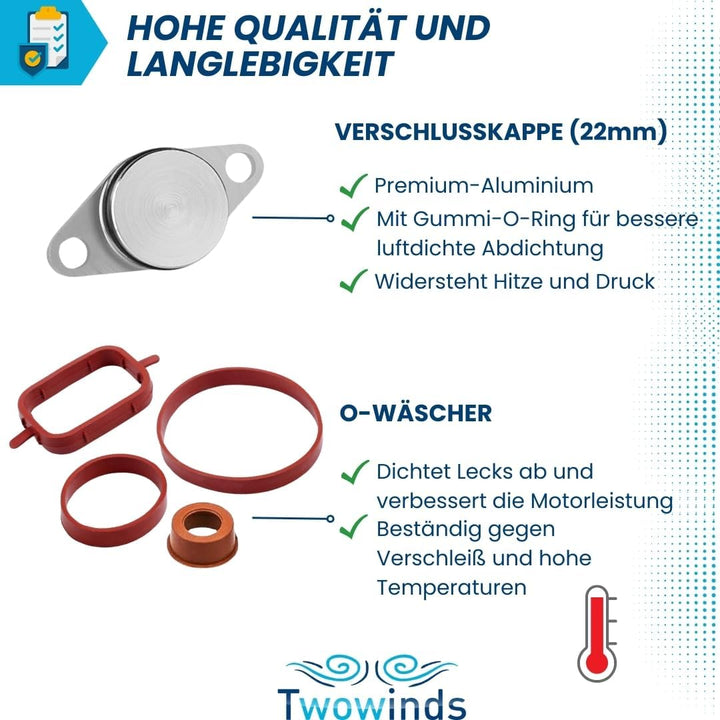 HOHE QUALITÄT UND LANGLEBIGKEIT

VERSCHLUSSKAPPE (22mm)

Premium-Aluminium

Mit Gummi-O-Ring für bessere luftdichte Abdichtung

Widersteht Hitze und Druck

O-WÄSCHER

Dichtet Lecks ab und verbessert die Motorleistung

Beständig gegen Verschleiß und hohe Temperaturen

Twowinds